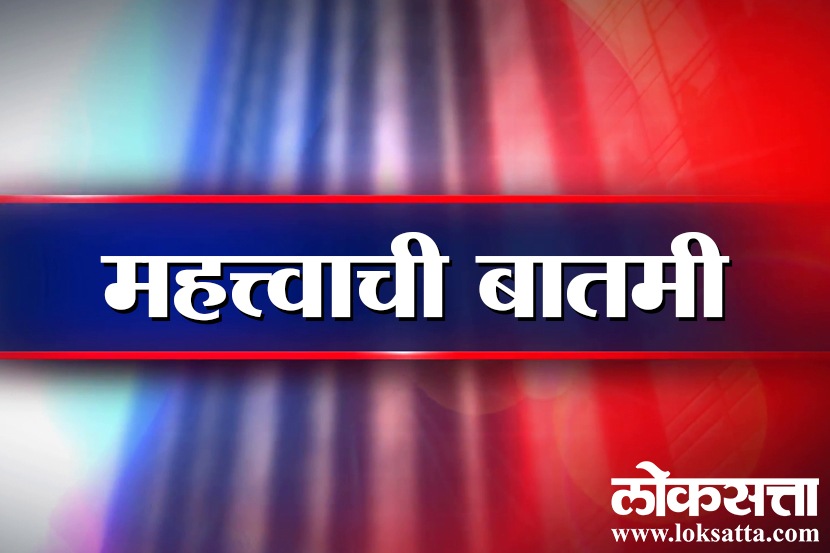 महत्त्वाची बातमी

लोकसत्ता
www.loksatta.com